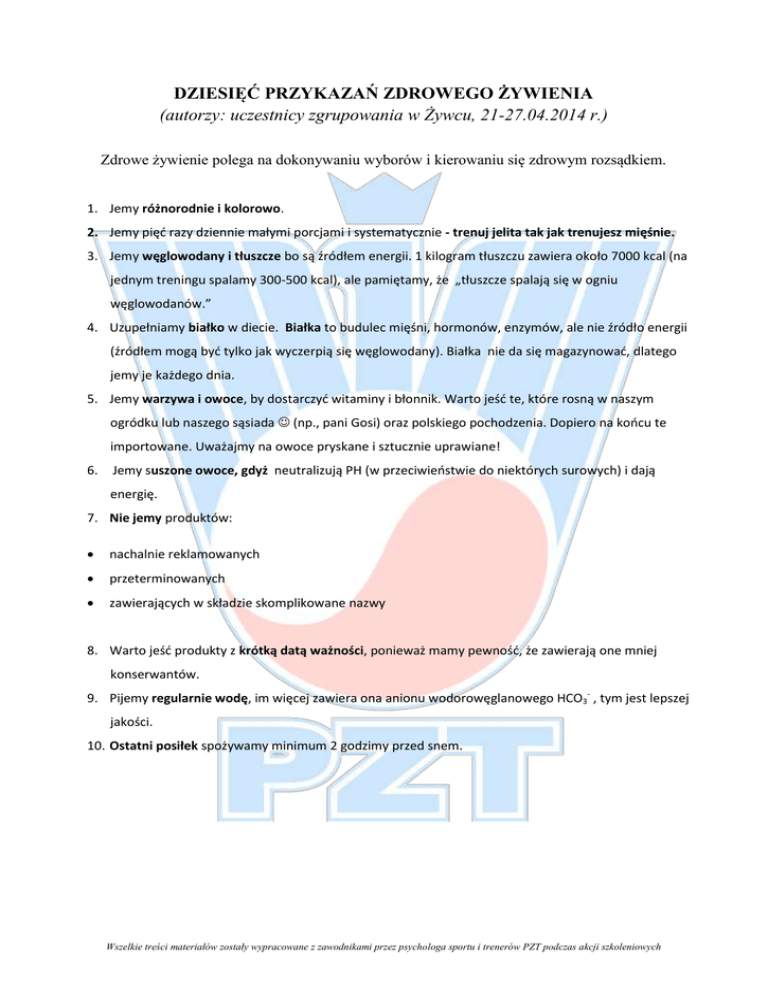 DZIESIĘĆ PRZYKAZAŃ ZDROWEGO ŻYWIENIA
(autorzy: uczestnicy zgrupowania w Żywcu, 21-27.04.2014 r.)

Zdrowe żywienie polega na dokonywaniu wyborów i kierowaniu się zdrowym rozsądkiem.

1. Jemy różnorodnie i kolorowo.
2. Jemy pięć razy dziennie małymi porcjami i systematycznie - trenuj jelita tak jak trenujesz mięśnie.
3. Jemy węglowodany i tłuszcze bo są źródłem energii. 1 kilogram tłuszczu zawiera około 7000 kcal (na jednym treningu spalamy 300-500 kcal), ale pamiętamy, że „tłuszcze spalają się w ogniu węglowodanów."
4. Uzupełniamy białko w diecie. Białka to budulec mięśni, hormonów, enzymów, ale nie źródło energii (źródłem mogą być tylko jak wyczerpią się węglowodany). Białka nie da się magazynować, dlatego jemy je każdego dnia.
5. Jemy warzywa i owoce, by dostarczyć witaminy i błonnik. Warto jeść te, które rosną w naszym ogródku lub naszego sąsiada ☺ (np., pani Gosi) oraz polskiego pochodzenia. Dopiero na końcu te importowane. Uważajmy na owoce pryskane i sztucznie uprawiane!
6. Jemy suszone owoce, gdyż neutralizują PH (w przeciwieństwie do niektórych surowych) i dają energię.
7. Nie jemy produktów:

• nachalnie reklamowanych
• przeterminowanych
• zawierających w składzie skomplikowane nazwy

8. Warto jeść produkty z krótką datą ważności, ponieważ mamy pewność, że zawierają one mniej konserwantów.
9. Pijemy regularnie wodę, im więcej zawiera ona anionu wodorowęglanowego $HCO_3^-$ , tym jest lepszej jakości.
10. Ostatni posiłek spożywamy minimum 2 godzimy przed snem.

Wszelkie treści materiałów zostały wypracowane z zawodnikami przez psychologa sportu i trenerów PZT podczas akcji szkoleniowych

PZT